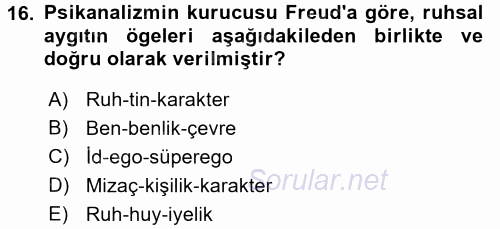 16. Psikanalizmin kurucusu Freud'a göre, ruhsal aygıtın ögeleri aşağıdakileden birlikte ve doğru olarak verilmiştir?

A) Ruh-tin-karakter
B) Ben-benlik-çevre
C) İd-ego-süperego
D) Mizaç-kişilik-karakter
E) Ruh-huy-iyelik

Sorular.net